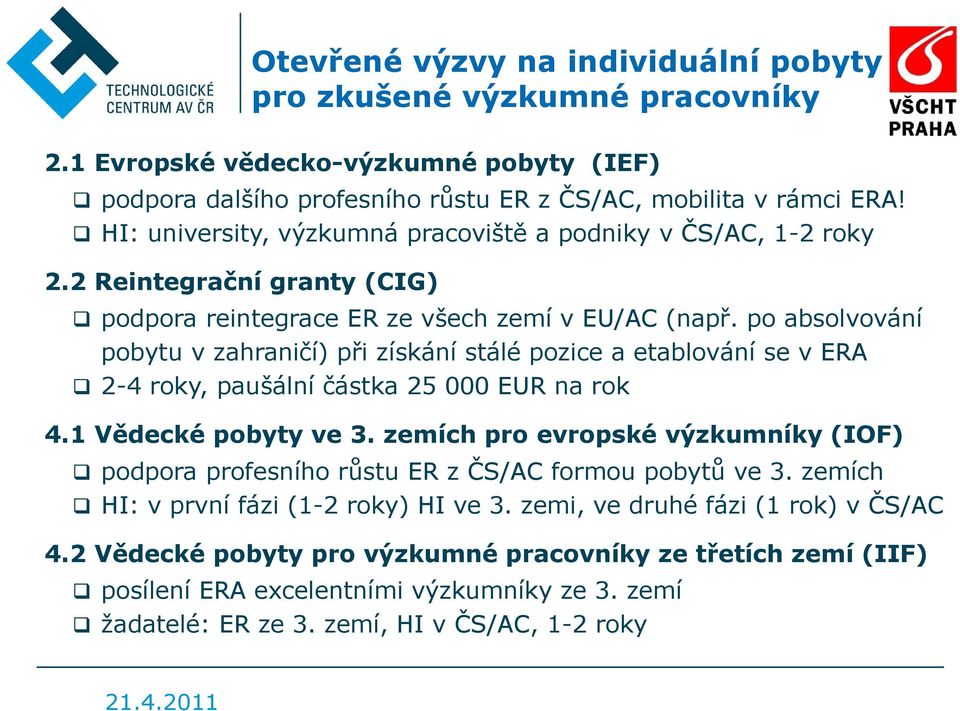 TECHNOLOGICKÉ CENTRUM AV ČR

Otevřené výzvy na individuální pobyty pro zkušené výzkumné pracovníky

VŠCHT PRAHA

2.1 Evropské vědecko-výzkumné pobyty (IEF)

❑ podpora dalšího profesního růstu ER z ČS/AC, mobilita v rámci ERA!

❑ HI: university, výzkumná pracoviště a podniky v ČS/AC, 1-2 roky

2.2 Reintegrační granty (CIG)

❑ podpora reintegrace ER ze všech zemí v EU/AC (např. po absolvování pobytu v zahraničí) při získání stálé pozice a etablování se v ERA

❑ 2-4 roky, paušální částka 25 000 EUR na rok

4.1 Vědecké pobyty ve 3. zemích pro evropské výzkumníky (IOF)

❑ podpora profesního růstu ER z ČS/AC formou pobytů ve 3. zemích

❑ HI: v první fázi (1-2 roky) HI ve 3. zemi, ve druhé fázi (1 rok) v ČS/AC

4.2 Vědecké pobyty pro výzkumné pracovníky ze třetích zemí (IIF)

❑ posílení ERA excelentními výzkumníky ze 3. zemí

❑ žadatelé: ER ze 3. zemí, HI v ČS/AC, 1-2 roky

21.4.2011